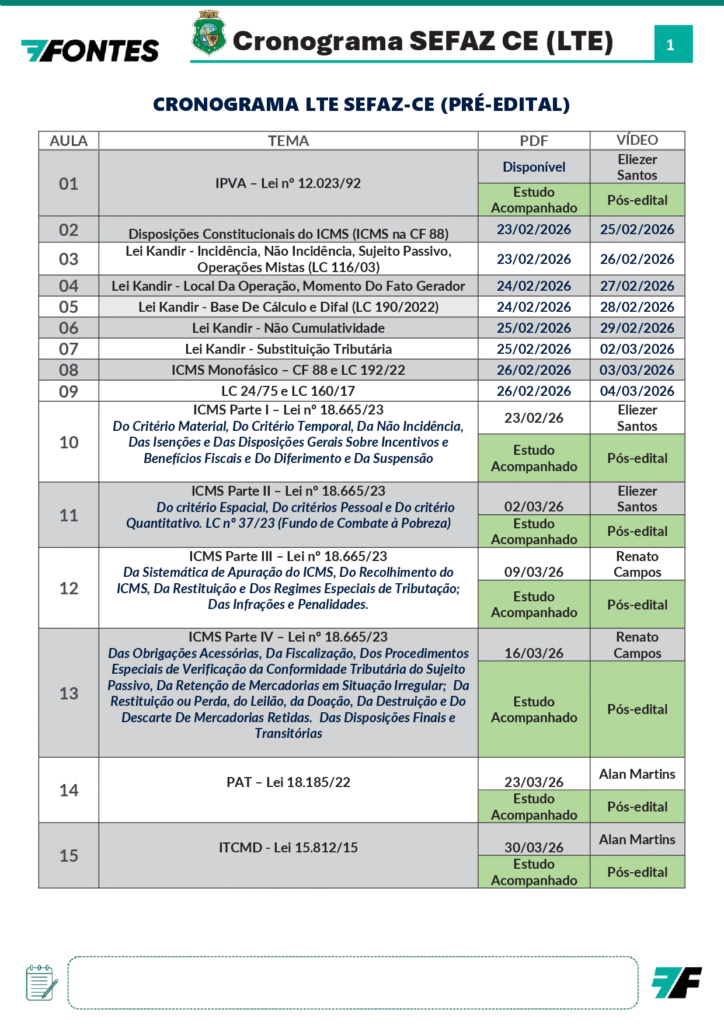 FONTES

Cronograma SEFAZ CE (LTE)

1

CRONOGRAMA LTE SEFAZ-CE (PRÉ-EDITAL)

| AULA | TEMA | PDF | VÍDEO |
|---|---|---|---|
| 01 | IPVA – Lei nº 12.023/92 | Disponível | Eliezer Santos |
| | | Estudo Acompanhado | Pós-edital |
| 02 | Disposições Constitucionais do ICMS (ICMS na CF 88) | 23/02/2026 | 25/02/2026 |
| 03 | Lei Kandir - Incidência, Não Incidência, Sujeito Passivo, Operações Mistas (LC 116/03) | 23/02/2026 | 26/02/2026 |
| 04 | Lei Kandir - Local Da Operação, Momento Do Fato Gerador | 24/02/2026 | 27/02/2026 |
| 05 | Lei Kandir - Base De Cálculo e Difal (LC 190/2022) | 24/02/2026 | 28/02/2026 |
| 06 | Lei Kandir - Não Cumulatividade | 25/02/2026 | 29/02/2026 |
| 07 | Lei Kandir - Substituição Tributária | 25/02/2026 | 02/03/2026 |
| 08 | ICMS Monofásico – CF 88 e LC 192/22 | 26/02/2026 | 03/03/2026 |
| 09 | LC 24/75 e LC 160/17 | 26/02/2026 | 04/03/2026 |
| 10 | ICMS Parte I – Lei nº 18.665/23 Do Critério Material, Do Critério Temporal, Da Não Incidência, Das Isenções e Das Disposições Gerais Sobre Incentivos e Benefícios Fiscais e Do Diferimento e Da Suspensão | 23/02/26 | Eliezer Santos |
| | | Estudo Acompanhado | Pós-edital |
| 11 | ICMS Parte II – Lei nº 18.665/23 Do critério Espacial, Do critérios Pessoal e Do critério Quantitativo. LC nº 37/23 (Fundo de Combate à Pobreza) | 02/03/26 | Eliezer Santos |
| | | Estudo Acompanhado | Pós-edital |
| 12 | ICMS Parte III – Lei nº 18.665/23 Da Sistemática de Apuração do ICMS, Do Recolhimento do ICMS, Da Restituição e Dos Regimes Especiais de Tributação; Das Infrações e Penalidades. | 09/03/26 | Renato Campos |
| | | Estudo Acompanhado | Pós-edital |
| 13 | ICMS Parte IV – Lei nº 18.665/23 Das Obrigações Acessórias, Da Fiscalização, Dos Procedimentos Especiais de Verificação da Conformidade Tributária do Sujeito Passivo, Da Retenção de Mercadorias em Situação Irregular; Da Restituição ou Perda, do Leilão, da Doação, Da Destruição e Do Descarte De Mercadorias Retidas. Das Disposições Finais e Transitórias | 16/03/26 | Renato Campos |
| | | Estudo Acompanhado | Pós-edital |
| 14 | PAT – Lei 18.185/22 | 23/03/26 | Alan Martins |
| | | Estudo Acompanhado | Pós-edital |
| 15 | ITCMD - Lei 15.812/15 | 30/03/26 | Alan Martins |
| | | Estudo Acompanhado | Pós-edital |